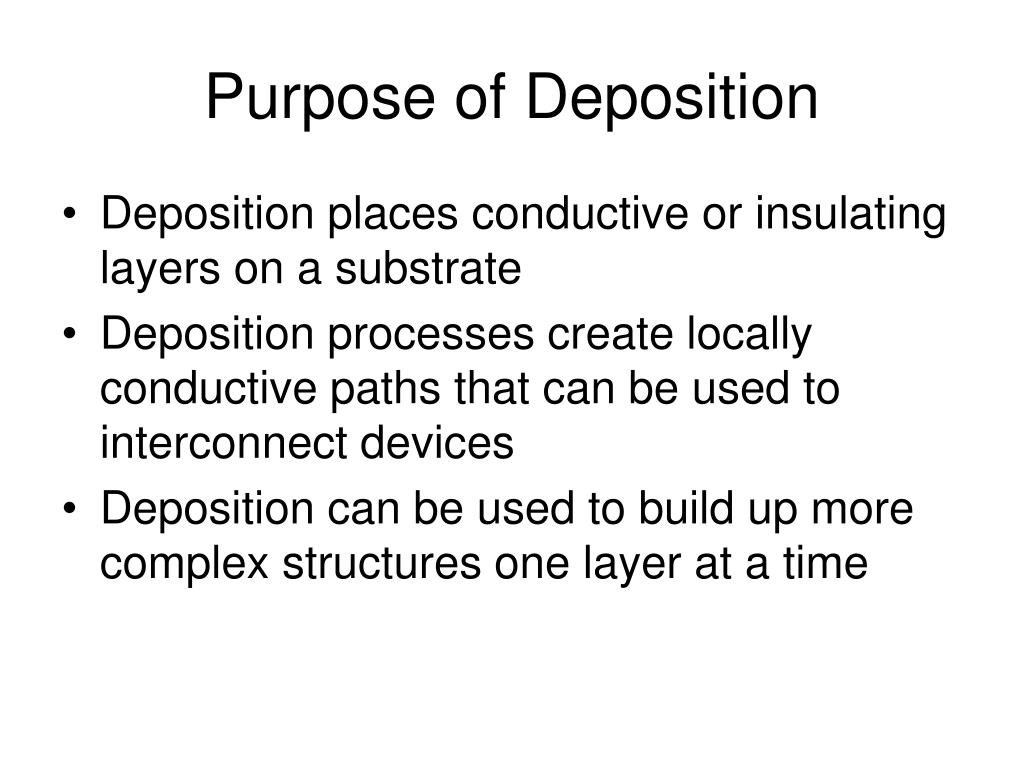 Purpose of Deposition

• Deposition places conductive or insulating layers on a substrate
• Deposition processes create locally conductive paths that can be used to interconnect devices
• Deposition can be used to build up more complex structures one layer at a time